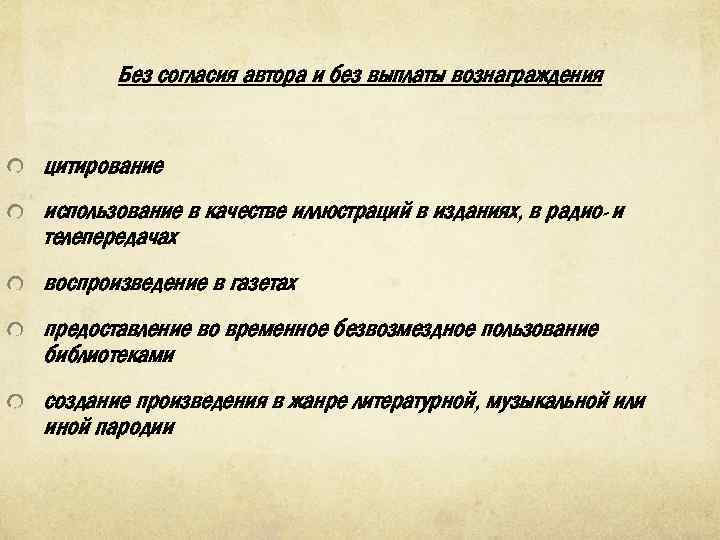 Без согласия автора и без выплаты вознаграждения

цитирование

использование в качестве иллюстраций в изданиях, в радио- и телепередачах

воспроизведение в газетах

предоставление во временное безвозмездное пользование библиотеками

создание произведения в жанре литературной, музыкальной или иной пародии